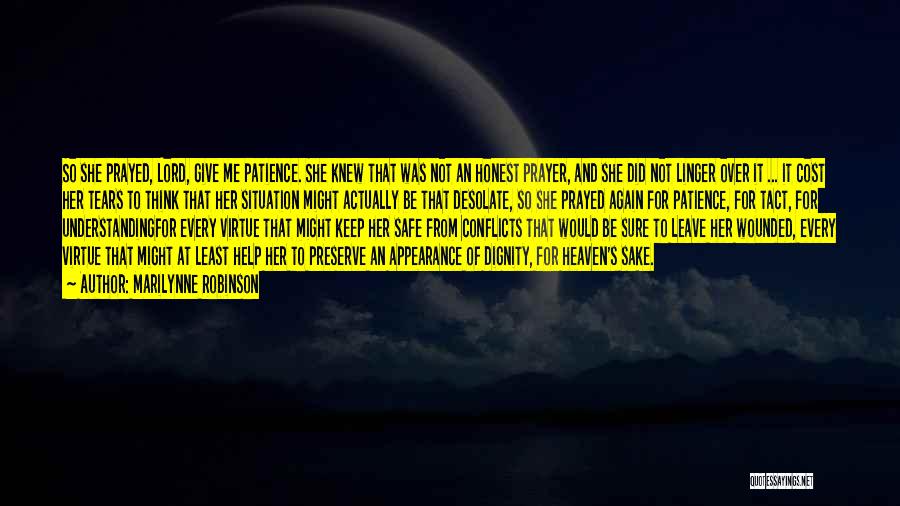 SO SHE PRAYED, LORD, GIVE ME PATIENCE. SHE KNEW THAT WAS NOT AN HONEST PRAYER, AND SHE DID NOT LINGER OVER IT ... IT COST HER TEARS TO THINK THAT HER SITUATION MIGHT ACTUALLY BE THAT DESOLATE, SO SHE PRAYED AGAIN FOR PATIENCE, FOR TACT, FOR UNDERSTANDINGFOR EVERY VIRTUE THAT MIGHT KEEP HER SAFE FROM CONFLICTS THAT WOULD BE SURE TO LEAVE HER WOUNDED, EVERY VIRTUE THAT MIGHT AT LEAST HELP HER TO PRESERVE AN APPEARANCE OF DIGNITY, FOR HEAVEN'S SAKE.

— AUTHOR: MARILYNNE ROBINSON

QUOTESSAYINGS.NET